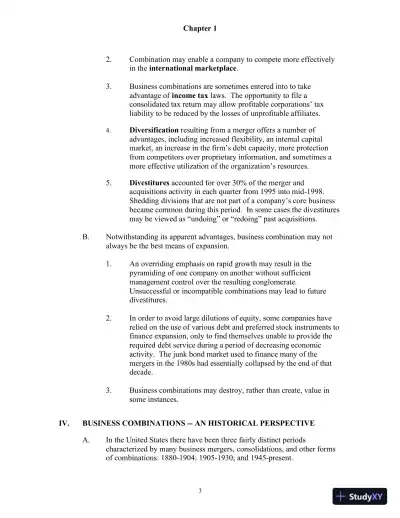 Chapter 1

2. Combination may enable a company to compete more effectively in the international marketplace.

3. Business combinations are sometimes entered into to take advantage of income tax laws. The opportunity to file a consolidated tax return may allow profitable corporations' tax liability to be reduced by the losses of unprofitable affiliates.

4. Diversification resulting from a merger offers a number of advantages, including increased flexibility, an internal capital market, an increase in the firm's debt capacity, more protection from competitors over proprietary information, and sometimes a more effective utilization of the organization's resources.

5. Divestitures accounted for over 30% of the merger and acquisitions activity in each quarter from 1995 into mid-1998. Shedding divisions that are not part of a company's core business became common during this period. In some cases the divestitures may be viewed as "undoing" or "redoing" past acquisitions.

B. Notwithstanding its apparent advantages, business combination may not always be the best means of expansion.

1. An overriding emphasis on rapid growth may result in the pyramiding of one company on another without sufficient management control over the resulting conglomerate. Unsuccessful or incompatible combinations may lead to future divestitures.

2. In order to avoid large dilutions of equity, some companies have relied on the use of various debt and preferred stock instruments to finance expansion, only to find themselves unable to provide the required debt service during a period of decreasing economic activity. The junk bond market used to finance many of the mergers in the 1980s had essentially collapsed by the end of that decade.

3. Business combinations may destroy, rather than create, value in some instances.

IV. BUSINESS COMBINATIONS -- AN HISTORICAL PERSPECTIVE

A. In the United States there have been three fairly distinct periods characterized by many business mergers, consolidations, and other forms of combinations: 1880-1904; 1905-1930; and 1945-present.

3

StudyXY